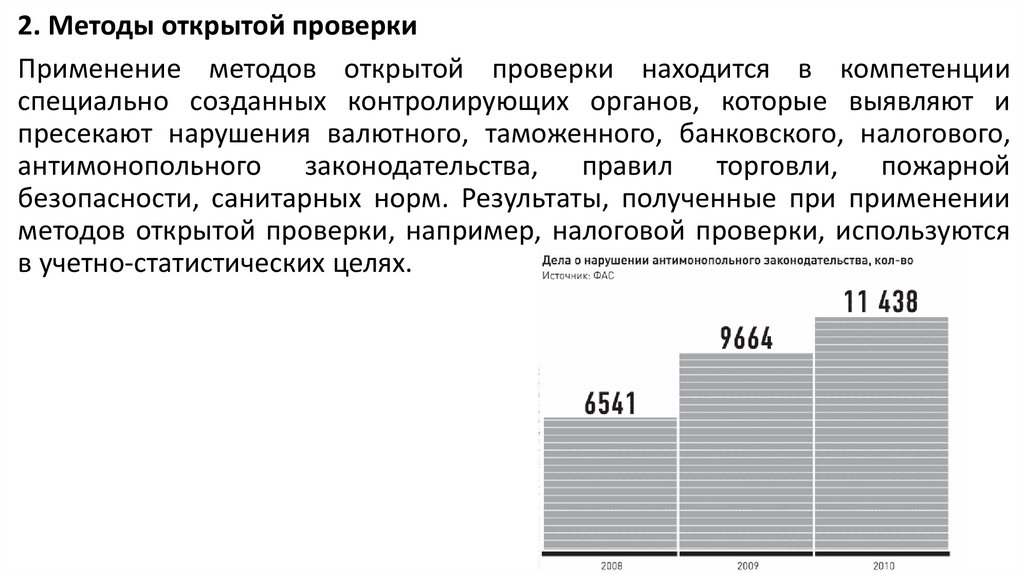 2. Методы открытой проверки

Применение методов открытой проверки находится в компетенции специально созданных контролирующих органов, которые выявляют и пресекают нарушения валютного, таможенного, банковского, налогового, антимонопольного законодательства, правил торговли, пожарной безопасности, санитарных норм. Результаты, полученные при применении методов открытой проверки, например, налоговой проверки, используются в учетно-статистических целях.

Дела о нарушении антимонопольного законодательства, кол-во
Источник: ФАС

6541
9664
11 438

2008
2009
2010